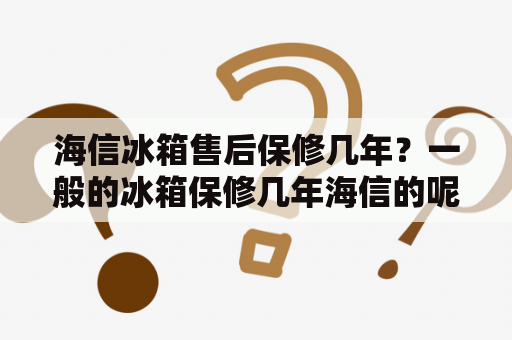 海信冰箱售后保修几年？一般的冰箱保修几年海信的呢